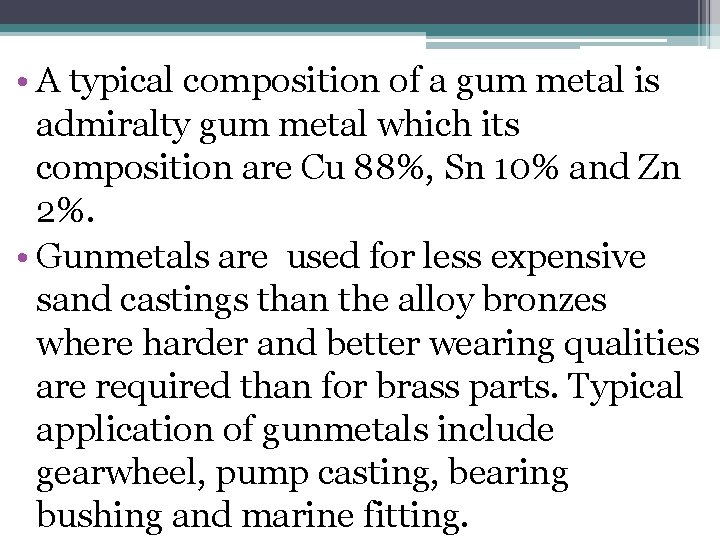 • A typical composition of a gum metal is admiralty gum metal which its composition are Cu 88%, Sn 10% and Zn 2%.

• Gunmetals are  used for less expensive sand castings than the alloy bronzes where harder and better wearing qualities are required than for brass parts. Typical application of gunmetals include gearwheel, pump casting, bearing bushing and marine fitting.